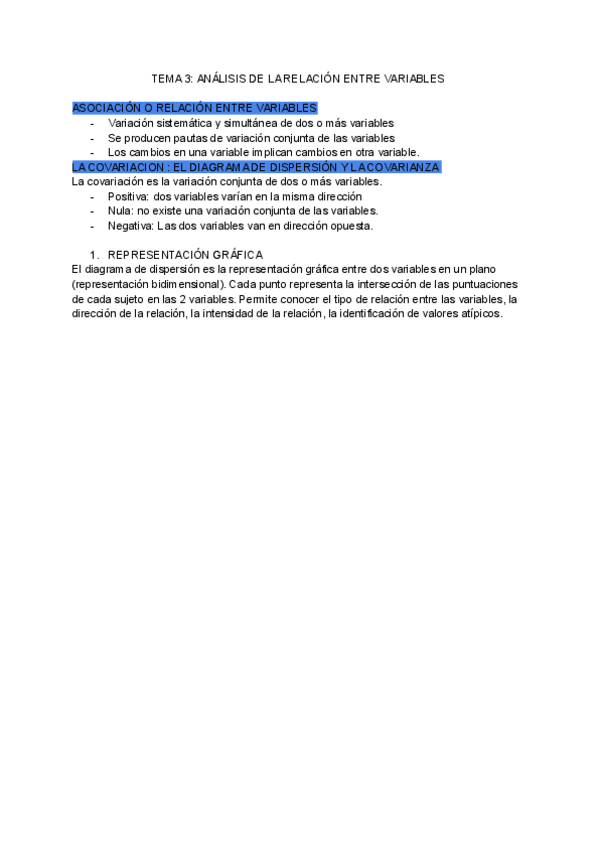 TEMA 3: ANÁLISIS DE LA RELACIÓN ENTRE VARIABLES

ASOCIACIÓN O RELACIÓN ENTRE VARIABLES
- Variación sistemática y simultánea de dos o más variables
- Se producen pautas de variación conjunta de las variables
- Los cambios en una variable implican cambios en otra variable.

LA COVARIACION : EL DIAGRAMA DE DISPERSIÓN Y LA COVARIANZA
La covariación es la variación conjunta de dos o más variables.
- Positiva: dos variables varían en la misma dirección
- Nula: no existe una variación conjunta de las variables.
- Negativa: Las dos variables van en dirección opuesta.

1. REPRESENTACIÓN GRÁFICA
El diagrama de dispersión es la representación gráfica entre dos variables en un plano (representación bidimensional). Cada punto representa la intersección de las puntuaciones de cada sujeto en las 2 variables. Permite conocer el tipo de relación entre las variables, la dirección de la relación, la intensidad de la relación, la identificación de valores atípicos.